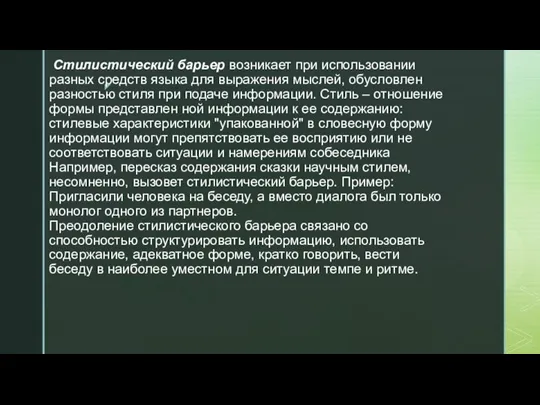 Стилистический барьер возникает при использовании разных средств языка для выражения мыслей, обусловлен разностью стиля при подаче информации. Стиль – отношение формы представлен ной информации к ее содержанию: стилевые характеристики "упакованной" в словесную форму информации могут препятствовать ее восприятию или не соответствовать ситуации и намерениям собеседника Например, пересказ содержания сказки научным стилем, несомненно, вызовет стилистический барьер. Пример: Пригласили человека на беседу, а вместо диалога был только монолог одного из партнеров.
Преодоление стилистического барьера связано со способностью структурировать информацию, использовать содержание, адекватное форме, кратко говорить, вести беседу в наиболее уместном для ситуации темпе и ритме.